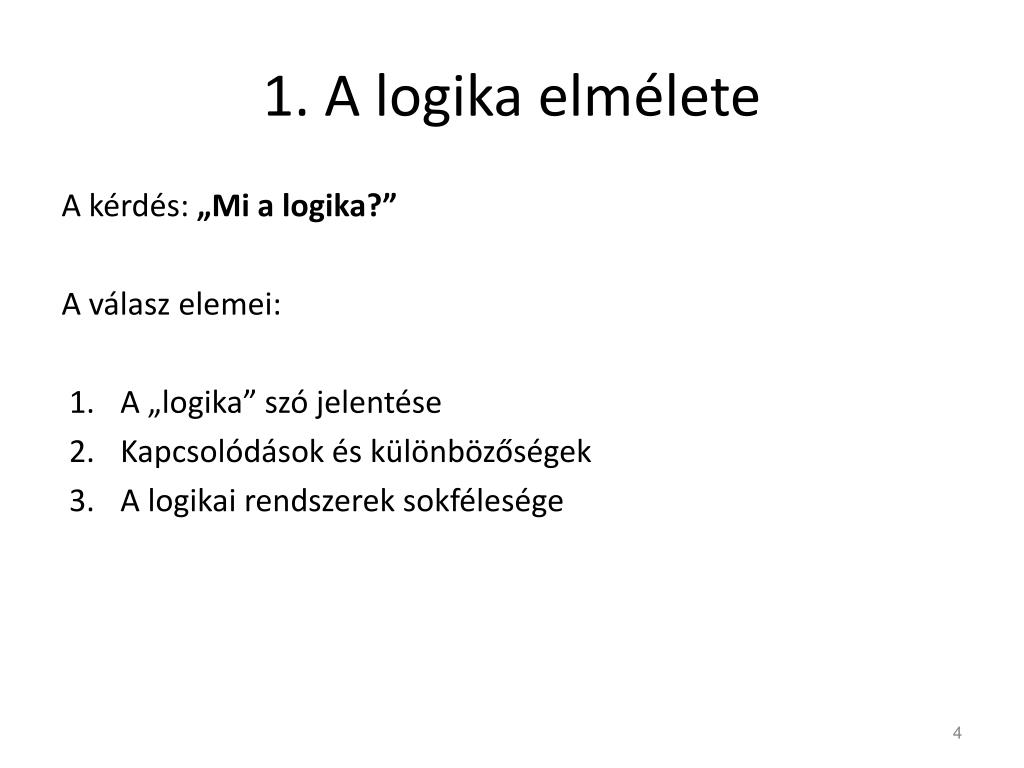 1. A logika elmélete

A kérdés: „Mi a logika?”

A válasz elemei:

1. A „logika” szó jelentése
2. Kapcsolódások és különbözőségek
3. A logikai rendszerek sokfélesége

4